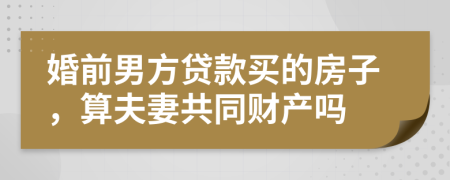 婚前男方贷款买的房子，算夫妻共同财产吗